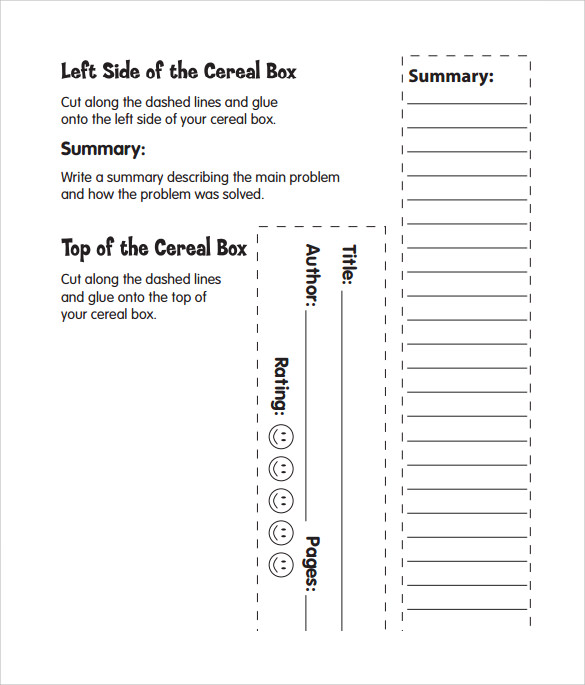 Left Side of the Cereal Box

Cut along the dashed lines and glue onto the left side of your cereal box.

Summary:

Write a summary describing the main problem and how the problem was solved.

Top of the Cereal Box

Cut along the dashed lines and glue onto the top of your cereal box.

Title:

Author:

Pages:

Rating:

Summary: